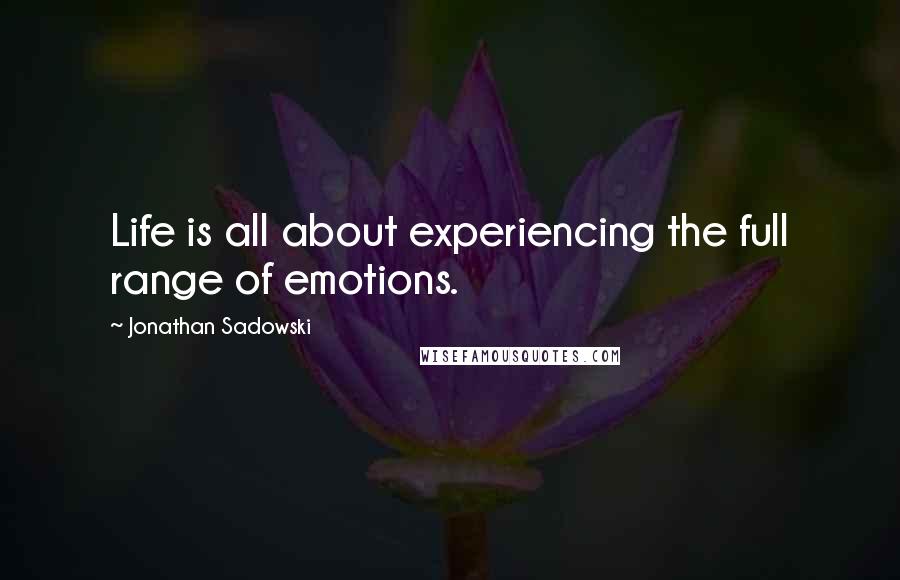 Life is all about experiencing the full range of emotions.

~ Jonathan Sadowski

WISEFAMOUSQUOTES.COM